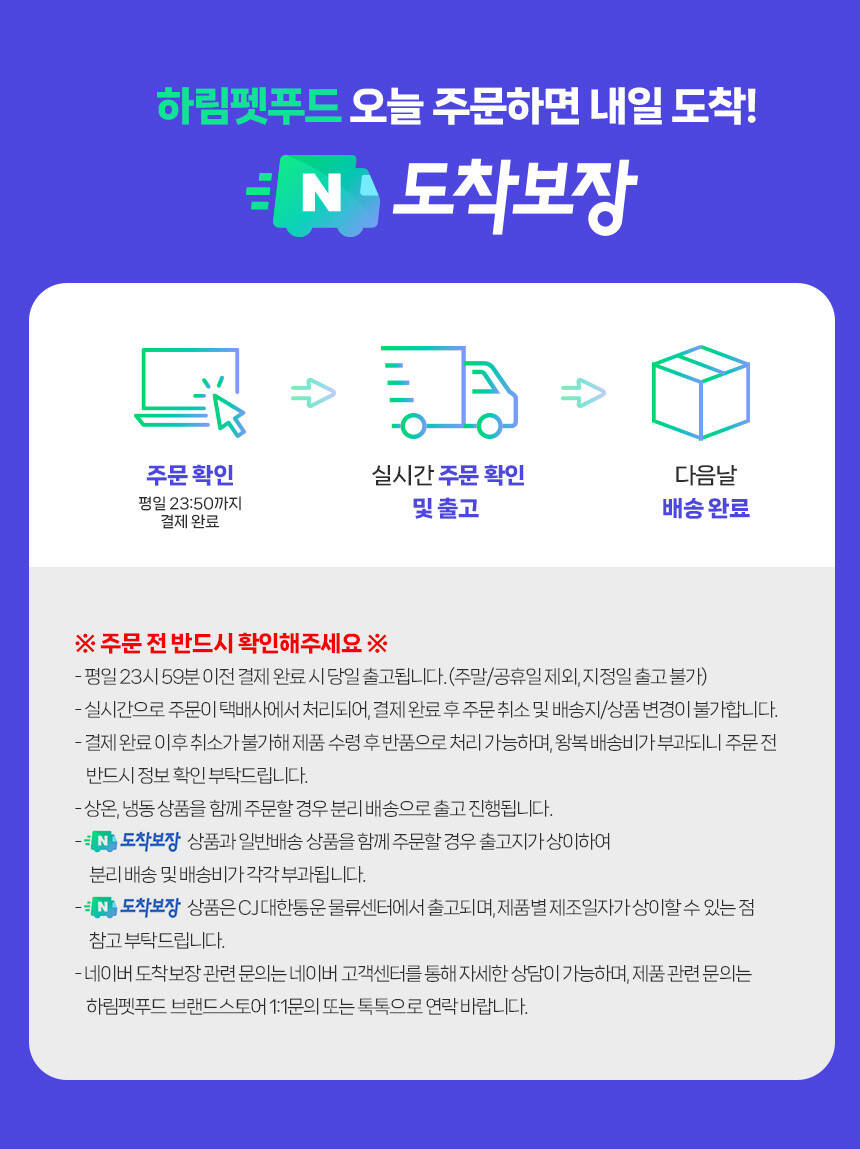 하림펫푸드 오늘 주문하면 내일 도착!

N 도착보장

주문 확인
평일 23:50까지
결제 완료

실시간 주문 확인
및 출고

다음날
배송 완료

※ 주문 전 반드시 확인해주세요 ※

- 평일 23시 59분 이전 결제 완료 시 당일 출고됩니다. (주말/공휴일 제외, 지정일 출고 불가)
- 실시간으로 주문이 택배사에서 처리되어, 결제 완료 후 주문 취소 및 배송지/상품 변경이 불가합니다.
- 결제 완료 이후 취소가 불가해 제품 수령 후 반품으로 처리 가능하며, 왕복 배송비가 부과되니 주문 전 반드시 정보 확인 부탁드립니다.
- 상온, 냉동 상품을 함께 주문할 경우 분리 배송으로 출고 진행됩니다.
- N 도착보장 상품과 일반배송 상품을 함께 주문할 경우 출고지가 상이하여 분리 배송 및 배송비가 각각 부과됩니다.
- N 도착보장 상품은 CJ 대한통운 물류센터에서 출고되며, 제품별 제조일자가 상이할 수 있는 점 참고 부탁드립니다.
- 네이버 도착보장 관련 문의는 네이버 고객센터를 통해 자세한 상담이 가능하며, 제품 관련 문의는 하림펫푸드 브랜드스토어 1:1문의 또는 톡톡으로 연락 바랍니다.